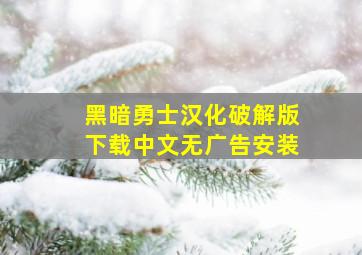 黑暗勇士汉化破解版
下载中文无广告安装